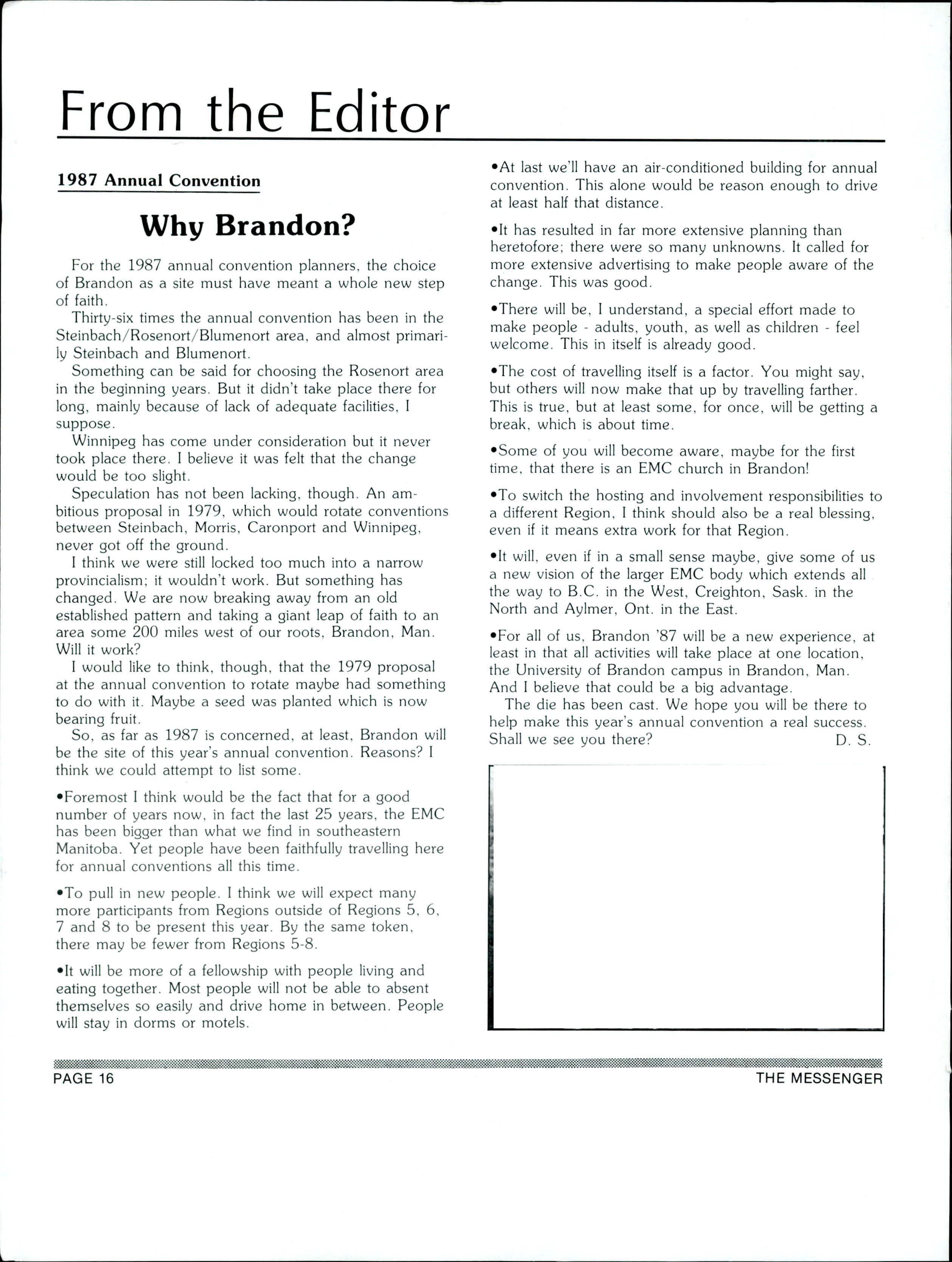 From the Editor

1987 Annual Convention

Why Brandon?

For the 1987 annual convention planners, the choice of Brandon as a site must have meant a whole new step of faith.

Thirty-six times the annual convention has been in the Steinbach/Rosenort/Blumenort area, and almost primarily Steinbach and Blumenort.

Something can be said for choosing the Rosenort area in the beginning years. But it didn't take place there for long, mainly because of lack of adequate facilities, I suppose.

Winnipeg has come under consideration but it never took place there. I believe it was felt that the change would be too slight.

Speculation has not been lacking, though. An ambitious proposal in 1979, which would rotate conventions between Steinbach, Morris, Caronport and Winnipeg, never got off the ground.

I think we were still locked too much into a narrow provincialism; it wouldn't work. But something has changed. We are now breaking away from an old established pattern and taking a giant leap of faith to an area some 200 miles west of our roots, Brandon, Man. Will it work?

I would like to think, though, that the 1979 proposal at the annual convention to rotate maybe had something to do with it. Maybe a seed was planted which is now bearing fruit.

So, as far as 1987 is concerned, at least, Brandon will be the site of this year's annual convention. Reasons? I think we could attempt to list some.

•Foremost I think would be the fact that for a good number of years now, in fact the last 25 years, the EMC has been bigger than what we find in southeastern Manitoba. Yet people have been faithfully travelling here for annual conventions all this time.

•To pull in new people. I think we will expect many more participants from Regions outside of Regions 5, 6, 7 and 8 to be present this year. By the same token, there may be fewer from Regions 5-8.

•It will be more of a fellowship with people living and eating together. Most people will not be able to absent themselves so easily and drive home in between. People will stay in dorms or motels.

•At last we'll have an air-conditioned building for annual convention. This alone would be reason enough to drive at least half that distance.

•It has resulted in far more extensive planning than heretofore; there were so many unknowns. It called for more extensive advertising to make people aware of the change. This was good.

•There will be, I understand, a special effort made to make people - adults, youth, as well as children - feel welcome. This in itself is already good.

•The cost of travelling itself is a factor. You might say, but others will now make that up by travelling farther. This is true, but at least some, for once, will be getting a break, which is about time.

•Some of you will become aware, maybe for the first time, that there is an EMC church in Brandon!

•To switch the hosting and involvement responsibilities to a different Region, I think should also be a real blessing, even if it means extra work for that Region.

•It will, even if in a small sense maybe, give some of us a new vision of the larger EMC body which extends all the way to B.C. in the West, Creighton, Sask. in the North and Aylmer, Ont. in the East.

•For all of us, Brandon '87 will be a new experience, at least in that all activities will take place at one location, the University of Brandon campus in Brandon, Man. And I believe that could be a big advantage.

The die has been cast. We hope you will be there to help make this year's annual convention a real success. Shall we see you there? D. S.

PAGE 16 THE MESSENGER